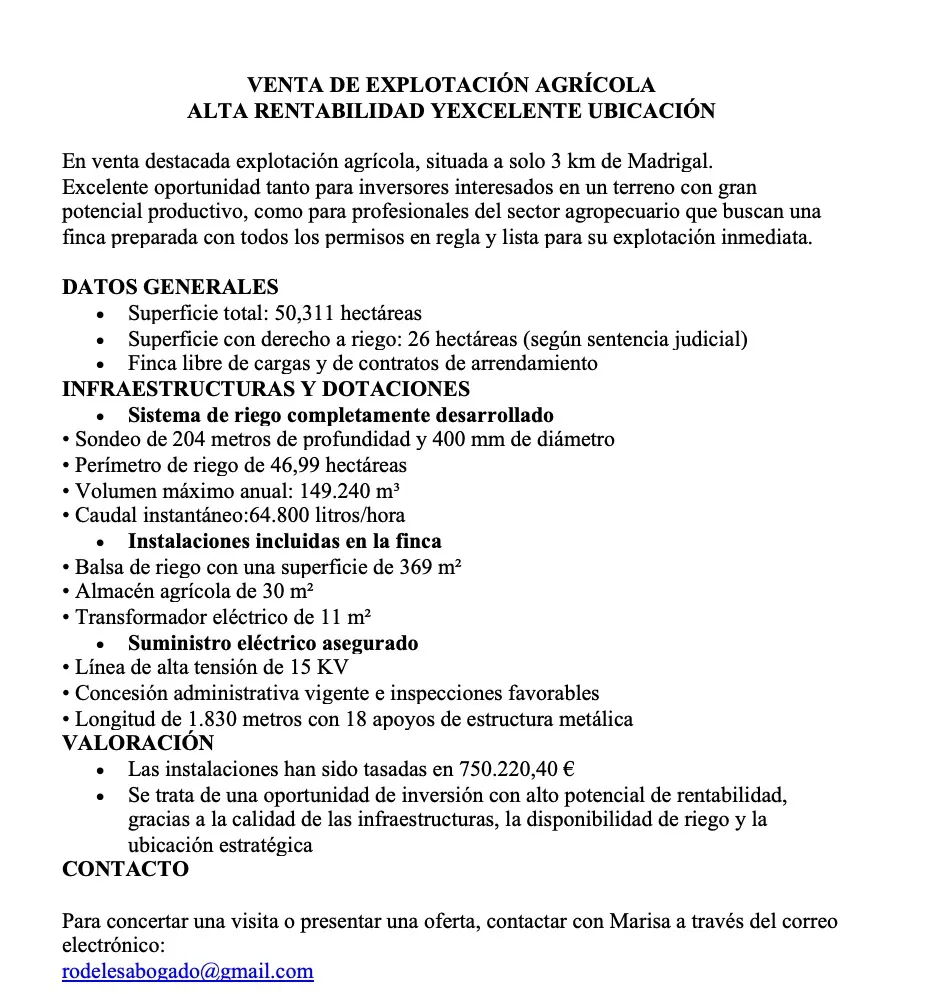 VENTA DE EXPLOTACIÓN AGRÍCOLA
ALTA RENTABILIDAD YEXCELENTE UBICACIÓN

En venta destacada explotación agrícola, situada a solo 3 km de Madrigal. Excelente oportunidad tanto para inversores interesados en un terreno con gran potencial productivo, como para profesionales del sector agropecuario que buscan una finca preparada con todos los permisos en regla y lista para su explotación inmediata.

DATOS GENERALES
• Superficie total: 50,311 hectáreas
• Superficie con derecho a riego: 26 hectáreas (según sentencia judicial)
• Finca libre de cargas y de contratos de arrendamiento
INFRAESTRUCTURAS Y DOTACIONES
• Sistema de riego completamente desarrollado
• Sondeo de 204 metros de profundidad y 400 mm de diámetro
• Perímetro de riego de 46,99 hectáreas
• Volumen máximo anual: 149.240 m³
• Caudal instantáneo:64.800 litros/hora
• Instalaciones incluidas en la finca
• Balsa de riego con una superficie de 369 m²
• Almacén agrícola de 30 m²
• Transformador eléctrico de 11 m²
• Suministro eléctrico asegurado
• Línea de alta tensión de 15 KV
• Concesión administrativa vigente e inspecciones favorables
• Longitud de 1.830 metros con 18 apoyos de estructura metálica
VALORACIÓN
• Las instalaciones han sido tasadas en 750.220,40 €
• Se trata de una oportunidad de inversión con alto potencial de rentabilidad, gracias a la calidad de las infraestructuras, la disponibilidad de riego y la ubicación estratégica
CONTACTO

Para concertar una visita o presentar una oferta, contactar con Marisa a través del correo electrónico:
rodelesabogado@gmail.com